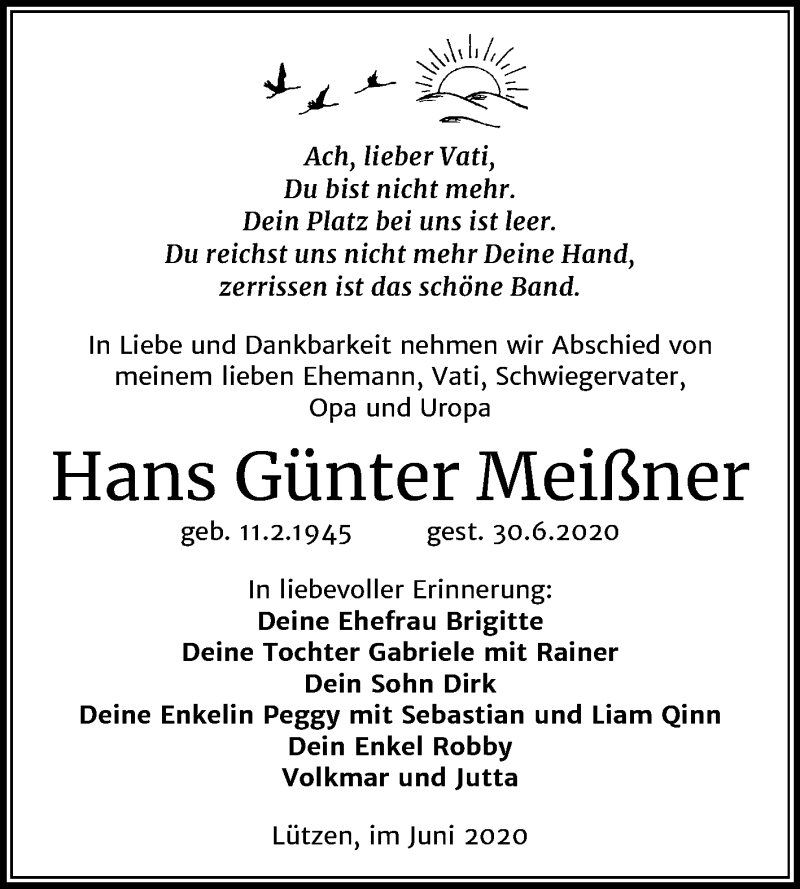 Ach, lieber Vati,
Du bist nicht mehr.
Dein Platz bei uns ist leer.
Du reichst uns nicht mehr Deine Hand,
zerrissen ist das schöne Band.

In Liebe und Dankbarkeit nehmen wir Abschied von meinem lieben Ehemann, Vati, Schwiegervater, Opa und Uropa

Hans Günter Meißner

geb. 11.2.1945 gest. 30.6.2020

In liebevoller Erinnerung:
Deine Ehefrau Brigitte
Deine Tochter Gabriele mit Rainer
Dein Sohn Dirk
Deine Enkelin Peggy mit Sebastian und Liam Qinn
Dein Enkel Robby
Volkmar und Jutta

Lützen, im Juni 2020